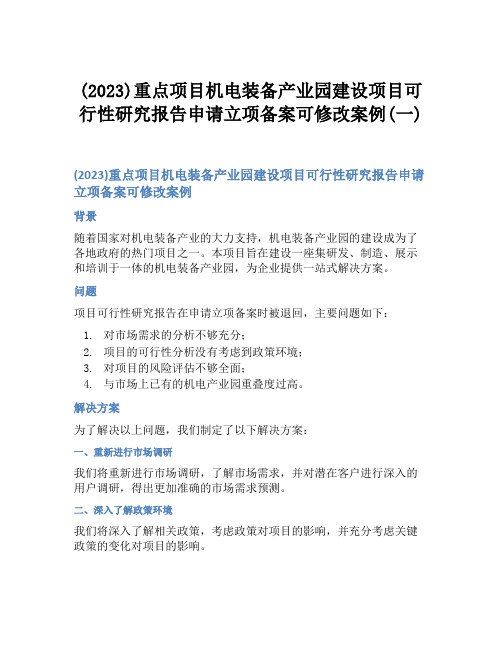 (2023)重点项目机电装备产业园建设项目可行性研究报告申请立项备案可修改案例(一)

(2023)重点项目机电装备产业园建设项目可行性研究报告申请立项备案可修改案例

背景

随着国家对机电装备产业的大力支持，机电装备产业园的建设成为了各地政府的热门项目之一。本项目旨在建设一座集研发、制造、展示和培训于一体的机电装备产业园，为企业提供一站式解决方案。

问题

项目可行性研究报告在申请立项备案时被退回，主要问题如下：

1. 对市场需求的分析不够充分；
2. 项目的可行性分析没有考虑到政策环境；
3. 对项目的风险评估不够全面；
4. 与市场上已有的机电产业园重叠度过高。

解决方案

为了解决以上问题，我们制定了以下解决方案：

一、重新进行市场调研

我们将重新进行市场调研，了解市场需求，并对潜在客户进行深入的用户调研，得出更加准确的市场需求预测。

二、深入了解政策环境

我们将深入了解相关政策，考虑政策对项目的影响，并充分考虑关键政策的变化对项目的影响。